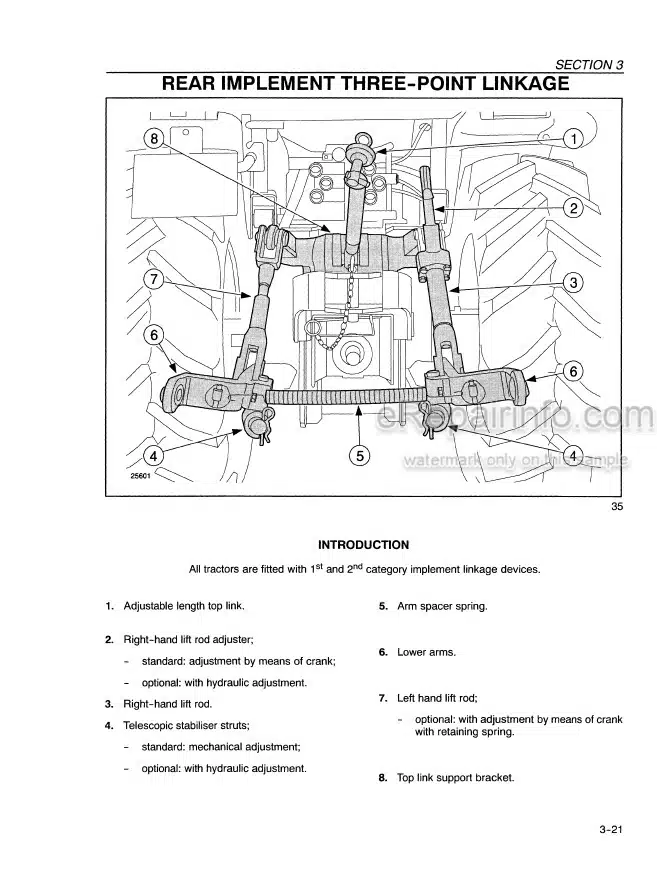 SECTION 3

REAR IMPLEMENT THREE-POINT LINKAGE

8
1
2
7
3
6
6
4
5
4
25601

eRepairinfo.com
watermark only on this sample

35

INTRODUCTION

All tractors are fitted with 1$^{st}$ and 2$^{nd}$ category implement linkage devices.

1. Adjustable length top link.

2. Right-hand lift rod adjuster;

- standard: adjustment by means of crank;

- optional: with hydraulic adjustment.

3. Right-hand lift rod.

4. Telescopic stabiliser struts;

- standard: mechanical adjustment;

- optional: with hydraulic adjustment.

5. Arm spacer spring.

6. Lower arms.

7. Left hand lift rod;

- optional: with adjustment by means of crank with retaining spring.

8. Top link support bracket.

3-21